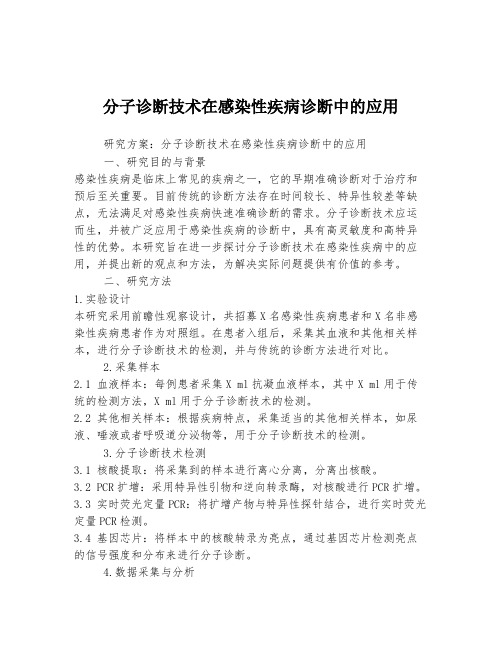 分子诊断技术在感染性疾病诊断中的应用

研究方案：分子诊断技术在感染性疾病诊断中的应用

一、研究目的与背景

感染性疾病是临床上常见的疾病之一，它的早期准确诊断对于治疗和预后至关重要。目前传统的诊断方法存在时间较长、特异性较差等缺点，无法满足对感染性疾病快速准确诊断的需求。分子诊断技术应运而生，并被广泛应用于感染性疾病的诊断中，具有高灵敏度和高特异性的优势。本研究旨在进一步探讨分子诊断技术在感染性疾病中的应用，并提出新的观点和方法，为解决实际问题提供有价值的参考。

二、研究方法

1.实验设计

本研究采用前瞻性观察设计，共招募X名感染性疾病患者和X名非感染性疾病患者作为对照组。在患者入组后，采集其血液和其他相关样本，进行分子诊断技术的检测，并与传统的诊断方法进行对比。

2.采集样本

2.1 血液样本：每例患者采集X ml抗凝血液样本，其中X ml用于传统的检测方法，X ml用于分子诊断技术的检测。

2.2 其他相关样本：根据疾病特点，采集适当的其他相关样本，如尿液、唾液或者呼吸道分泌物等，用于分子诊断技术的检测。

3.分子诊断技术检测

3.1 核酸提取：将采集到的样本进行离心分离，分离出核酸。

3.2 PCR扩增：采用特异性引物和逆向转录酶，对核酸进行PCR扩增。

3.3 实时荧光定量PCR：将扩增产物与特异性探针结合，进行实时荧光定量PCR检测。

3.4 基因芯片：将样本中的核酸转录为亮点，通过基因芯片检测亮点的信号强度和分布来进行分子诊断。

4.数据采集与分析